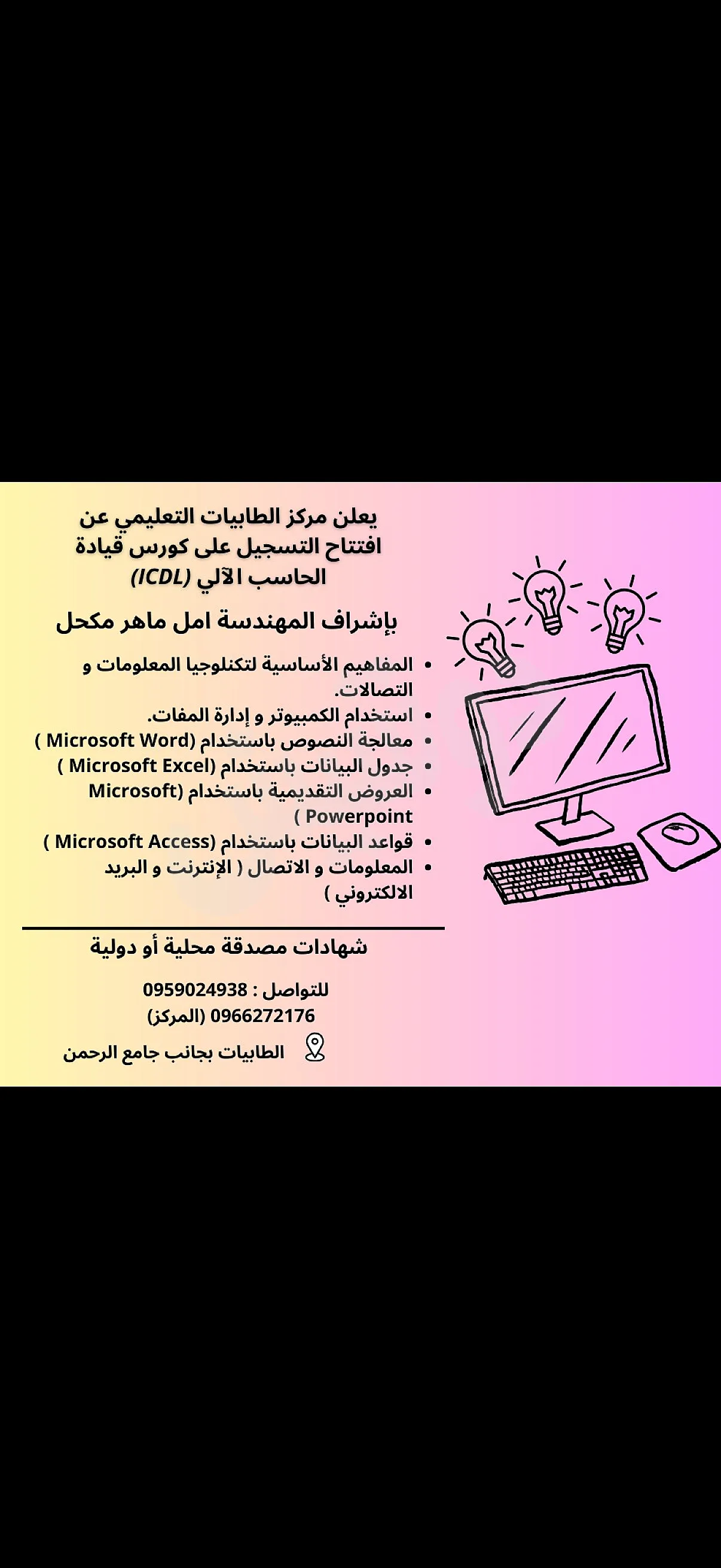 يعلن مركز الطابيات التعليمي عن افتتاح التسجيل على كورس قيادة الحاسب الآلي (ICDL)

بإشراف المهندسة امل ماهر مكحل

• المفاهيم الأساسية لتكنلوجيا المعلومات و التصالات.
• استخدام الكمبيوتر و إدارة المفات.
• معالجة النصوص باستخدام (Microsoft Word )
• جدول البيانات باستخدام (Microsoft Excel )
• العروض التقديمية باستخدام (Microsoft Powerpoint )
• قواعد البيانات باستخدام (Microsoft Access )
• المعلومات و الاتصال ( الإنترنت و البريد الالكتروني )

شهادات مصدقة محلية أو دولية

للتواصل : 0959024938
0966272176 (المركز)

الطابيات بجانب جامع الرحمن